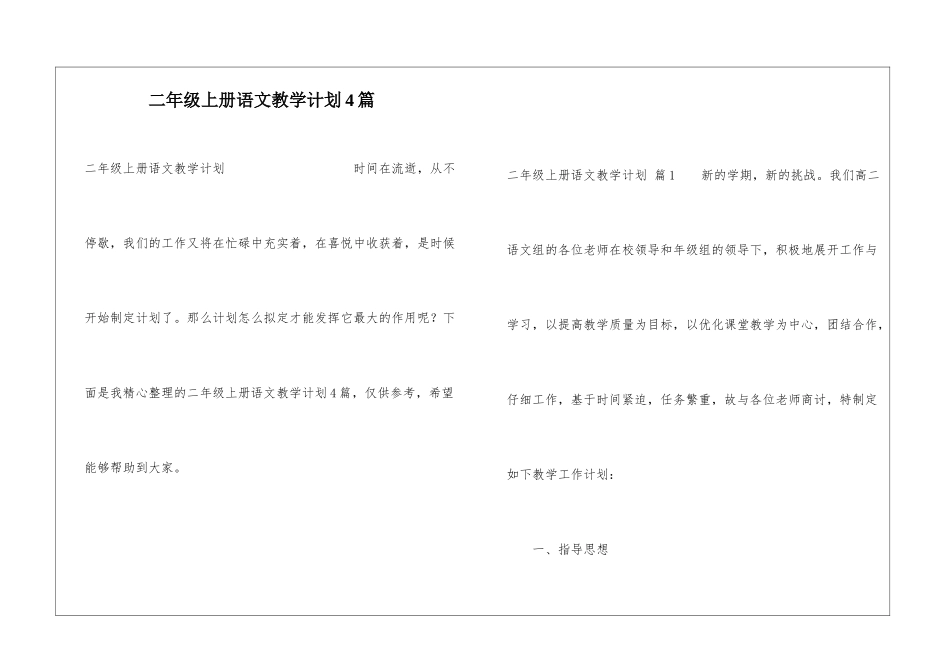 二年级上册语文教学计划4篇

二年级上册语文教学计划 时间在流逝，从不停歇，我们的工作又将在忙碌中充实着，在喜悦中收获着，是时候开始制定计划了。那么计划怎么拟定才能发挥它最大的作用呢？下面是我精心整理的二年级上册语文教学计划4篇，仅供参考，希望能够帮助到大家。

二年级上册语文教学计划 篇1 新的学期，新的挑战。我们高二语文组的各位老师在校领导和年级组的领导下，积极地展开工作与学习，以提高教学质量为目标，以优化课堂教学为中心，团结合作，仔细工作，基于时间紧迫，任务繁重，故与各位老师商讨，特制定如下教学工作计划：

一、指导思想